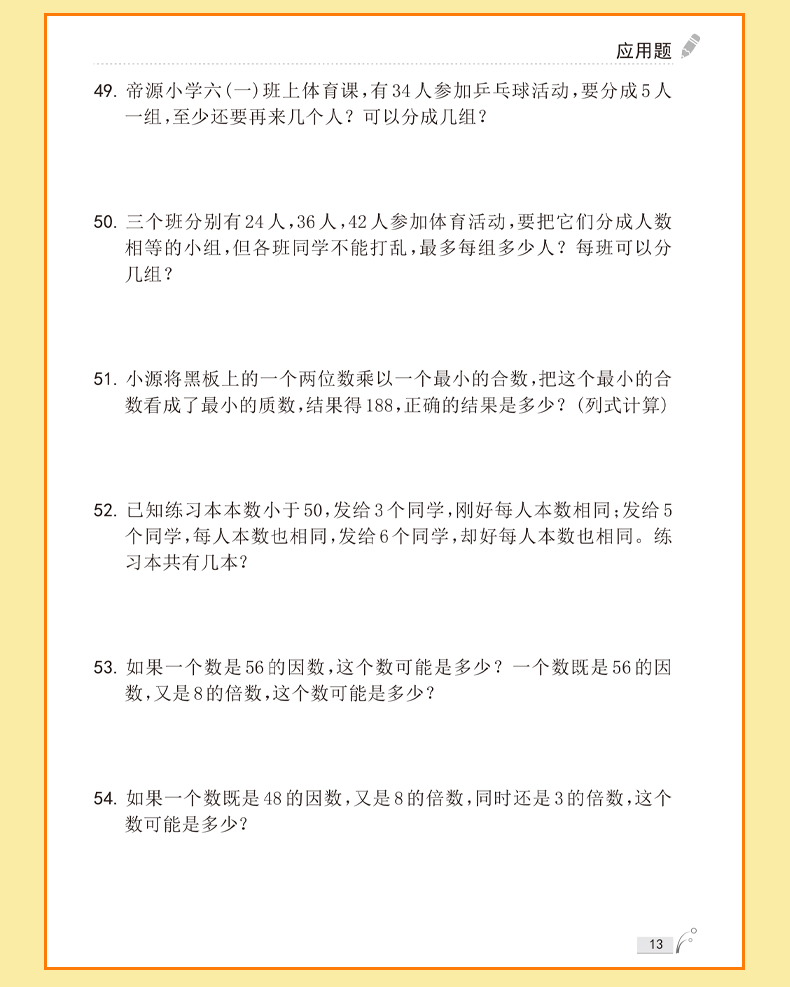 应用题

49. 帝源小学六(一)班上体育课，有34人参加乒乓球活动，要分成5人一组，至少还要再来几个人？可以分成几组？

50. 三个班分别有24人，36人，42人参加体育活动，要把它们分成人数相等的小组，但各班同学不能打乱，最多每组多少人？每班可以分几组？

51. 小源将黑板上的一个两位数乘以一个最小的合数，把这个最小的合数看成了最小的质数，结果得188，正确的结果是多少？(列式计算)

52. 已知练习本本数小于50，发给3个同学，刚好每人本数相同；发给5个同学，每人本数也相同，发给6个同学，却好每人本数也相同。练习本共有几本？

53. 如果一个数是56的因数，这个数可能是多少？一个数既是56的因数，又是8的倍数，这个数可能是多少？

54. 如果一个数既是48的因数，又是8的倍数，同时还是3的倍数，这个数可能是多少？

13